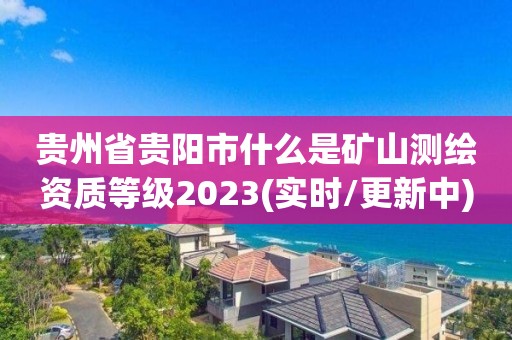 贵州省贵阳市什么是矿山测绘资质等级2023(实时/更新中)